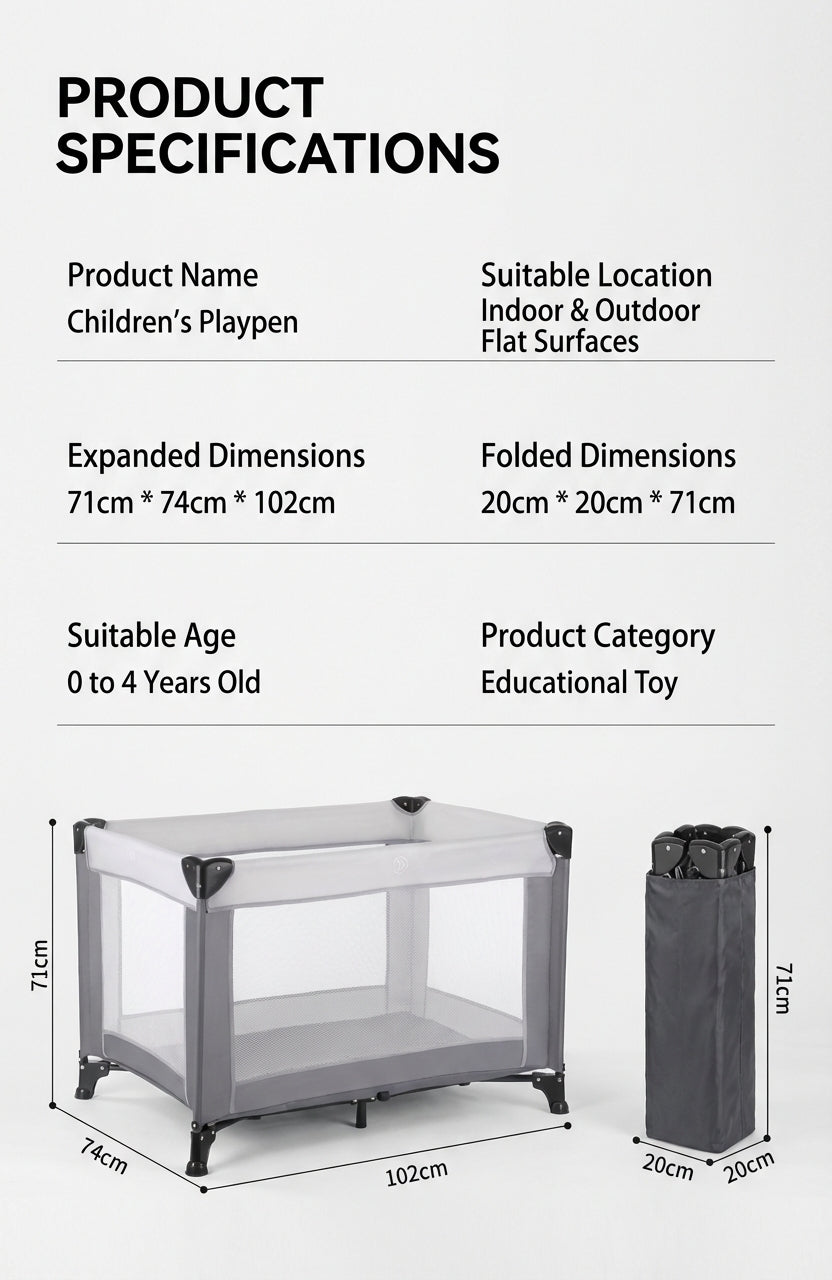 PRODUCT SPECIFICATIONS

Product Name
Children's Playpen

Suitable Location
Indoor & Outdoor
Flat Surfaces

Expanded Dimensions
71cm * 74cm * 102cm

Folded Dimensions
20cm * 20cm * 71cm

Suitable Age
0 to 4 Years Old

Product Category
Educational Toy

71cm

74cm

102cm

71cm

20cm

20cm